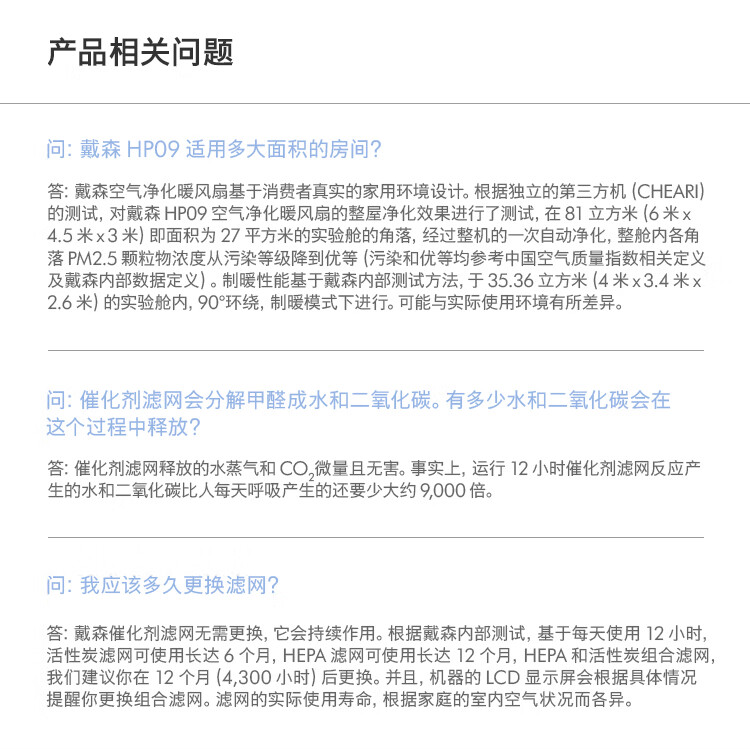 产品相关问题

问:戴森HP09适用多大面积的房间?

答:戴森空气净化暖风扇基于消费者真实的家用环境设计。根据独立的第三方机(CHEARI)的测试,对戴森HP09空气净化暖风扇的整屋净化效果进行了测试,在81立方米(6米x4.5米x3米)即面积为27平方米的实验舱的角落,经过整机的一次自动净化,整舱内各角落PM2.5颗粒物浓度从污染等级降到优等(污染和优等均参考中国空气质量指数相关定义及戴森内部数据定义)。制暖性能基于戴森内部测试方法,于35.36立方米(4米x3.4米x2.6米)的实验舱内,90°环绕,制暖模式下进行。可能与实际使用环境有所差异。

问:催化剂滤网会分解甲醛成水和二氧化碳。有多少水和二氧化碳会在这个过程中释放?

答:催化剂滤网释放的水蒸气和$CO_2$微量且无害。事实上,运行12小时催化剂滤网反应产生的水和二氧化碳比人每天呼吸产生的还要少大约9,000倍。

问:我应该多久更换滤网?

答:戴森催化剂滤网无需更换,它会持续作用。根据戴森内部测试,基于每天使用12小时,活性炭滤网可使用长达6个月,HEPA滤网可使用长达12个月,HEPA和活性炭组合滤网,我们建议你在12个月(4,300小时)后更换。并且,机器的LCD显示屏会根据具体情况提醒你更换组合滤网。滤网的实际使用寿命,根据家庭的室内空气状况而各异。